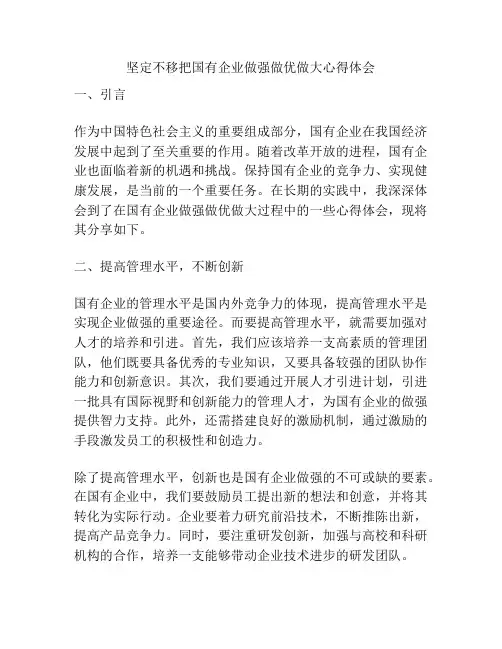 坚定不移把国有企业做强做优做大心得体会

一、引言

作为中国特色社会主义的重要组成部分，国有企业在我国经济发展中起到了至关重要的作用。随着改革开放的进程，国有企业也面临着新的机遇和挑战。保持国有企业的竞争力、实现健康发展，是当前的一个重要任务。在长期的实践中，我深深体会到了在国有企业做强做优做大过程中的一些心得体会，现将其分享如下。

二、提高管理水平，不断创新

国有企业的管理水平是国内外竞争力的体现，提高管理水平是实现企业做强的重要途径。而要提高管理水平，就需要加强对人才的培养和引进。首先，我们应该培养一支高素质的管理团队，他们既要具备优秀的专业知识，又要具备较强的团队协作能力和创新意识。其次，我们要通过开展人才引进计划，引进一批具有国际视野和创新能力的管理人才，为国有企业的做强提供智力支持。此外，还需搭建良好的激励机制，通过激励的手段激发员工的积极性和创造力。

除了提高管理水平，创新也是国有企业做强的不可或缺的要素。在国有企业中，我们要鼓励员工提出新的想法和创意，并将其转化为实际行动。企业要着力研究前沿技术，不断推陈出新，提高产品竞争力。同时，要注重研发创新，加强与高校和科研机构的合作，培养一支能够带动企业技术进步的研发团队。